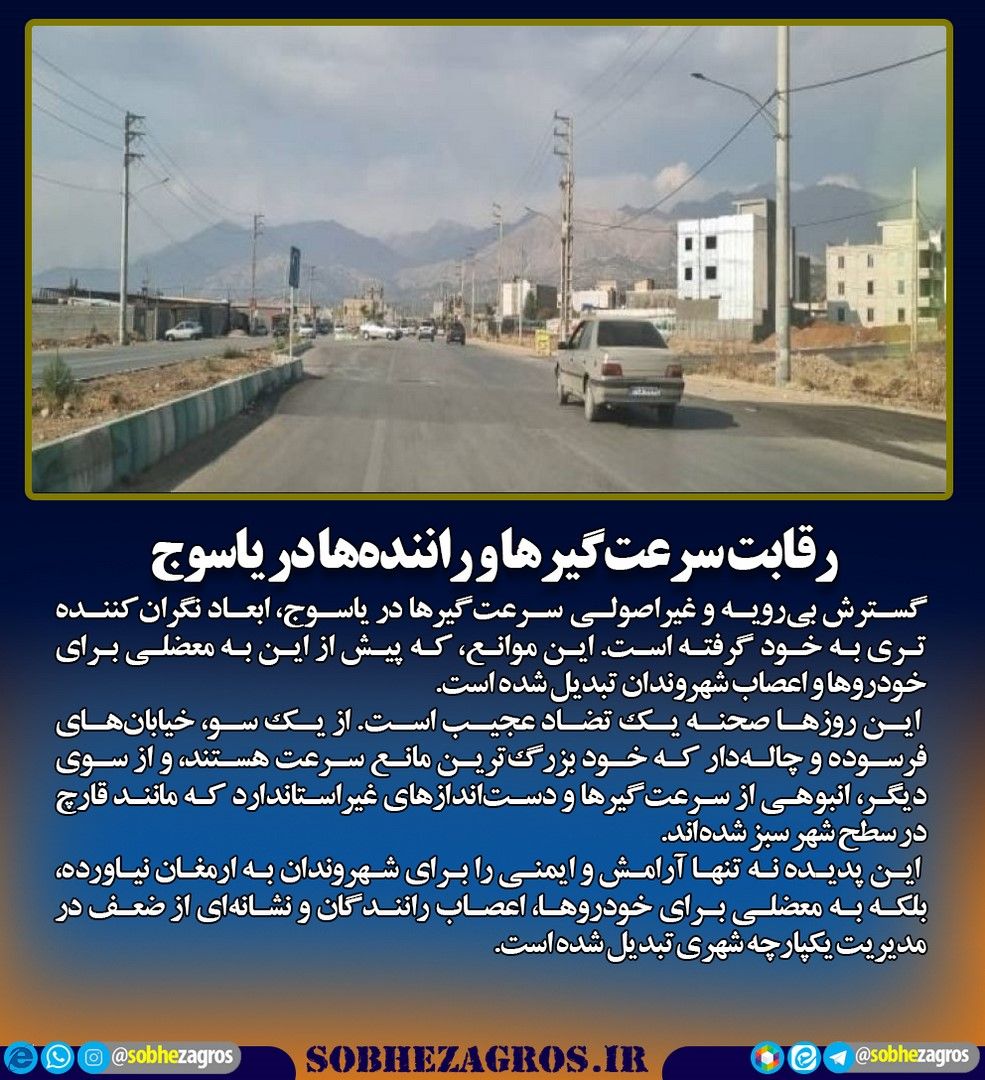 رقابت سرعت‌گیرها و راننده‌ها در یاسوج

گسترش بی‌رویه و غیراصولی سرعت‌گیرها در یاسوج، ابعاد نگران کننده تری به خود گرفته است. این موانع، که پیش از این به معضلی برای خودروها و اعصاب شهروندان تبدیل شده است.

این روزها صحنه یک تضاد عجیب است. از یک سو، خیابان‌های فرسوده و چاله‌دار که خود بزرگ‌ترین مانع سرعت هستند، و از سوی دیگر، انبوهی از سرعت‌گیرها و دست‌اندازهای غیراستاندارد که مانند قارچ در سطح شهر سبز شده‌اند.

این پدیده نه تنها آرامش و ایمنی را برای شهروندان به ارمغان نیاورده، بلکه به معضلی برای خودروها، اعصاب رانندگان و نشانه‌ای از ضعف در مدیریت یکپارچه شهری تبدیل شده است.

@sobhezagros SOBHEZAGROS.IR @sobhezagros